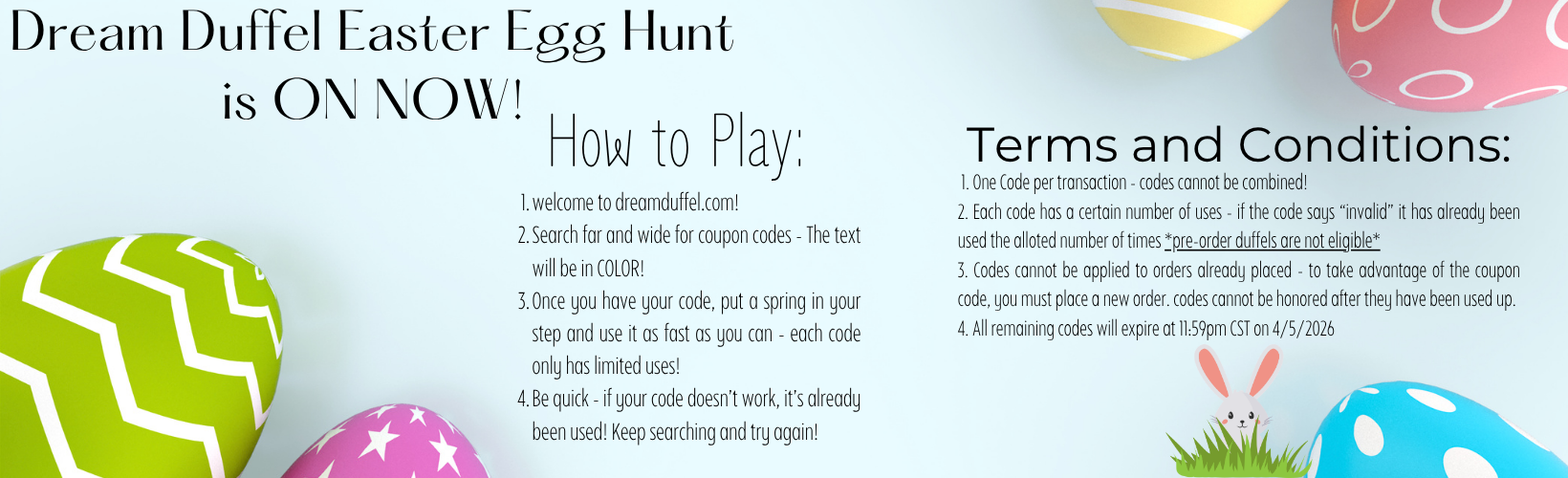 Dream Duffel Easter Egg Hunt is ON NOW!

How to Play:

1. welcome to dreamduffel.com!
2. Search far and wide for coupon codes - The text will be in COLOR!
3. Once you have your code, put a spring in your step and use it as fast as you can - each code only has limited uses!
4. Be quick - if your code doesn't work, it's already been used! Keep searching and try again!

Terms and Conditions:

1. One Code per transaction - codes cannot be combined!
2. Each code has a certain number of uses - if the code says "invalid" it has already been used the alloted number of times *pre-order duffels are not eligible*
3. Codes cannot be applied to orders already placed - to take advantage of the coupon code, you must place a new order. codes cannot be honored after they have been used up.
4. All remaining codes will expire at 11:59pm CST on 4/5/2026